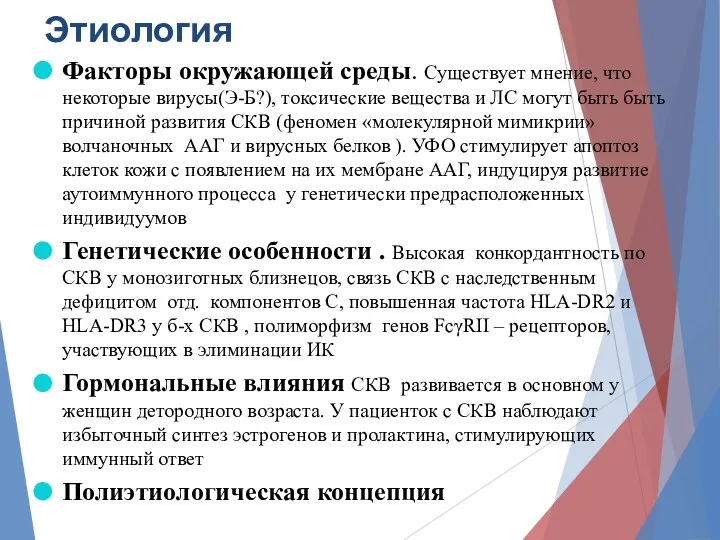 Этиология

Факторы окружающей среды. Существует мнение, что некоторые вирусы(Э-Б?), токсические вещества и ЛС могут быть быть причиной развития СКВ (феномен «молекулярной мимикрии» волчаночных ААГ и вирусных белков ). УФО стимулирует апоптоз клеток кожи с появлением на их мембране ААГ, индуцируя развитие аутоиммунного процесса у генетически предрасположенных индивидуумов

Генетические особенности . Высокая конкордантность по СКВ у монозиготных близнецов, связь СКВ с наследственным дефицитом отд. компонентов С, повышенная частота HLA-DR2 и HLA-DR3 у б-х СКВ , полиморфизм генов FcγRII – рецепторов, участвующих в элиминации ИК

Гормональные влияния СКВ развивается в основном у женщин детородного возраста. У пациенток с СКВ наблюдают избыточный синтез эстрогенов и пролактина, стимулирующих иммунный ответ

Полиэтиологическая концепция